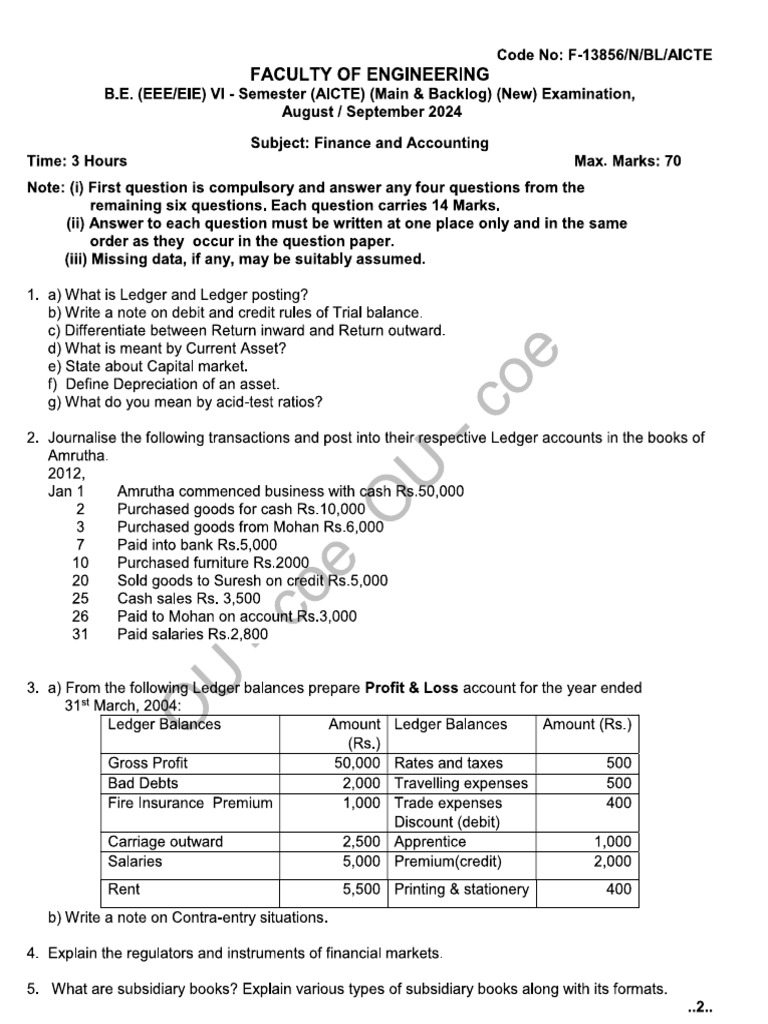 Code No: F-13856/N/BL/AICTE

FACULTY OF ENGINEERING

B.E. (EEE/EIE) VI - Semester (AICTE) (Main & Backlog) (New) Examination, August / September 2024

Subject: Finance and Accounting

Time: 3 Hours
Max. Marks: 70

Note: (i) First question is compulsory and answer any four questions from the remaining six questions. Each question carries 14 Marks.
(ii) Answer to each question must be written at one place only and in the same order as they occur in the question paper.
(iii) Missing data, if any, may be suitably assumed.

1. a) What is Ledger and Ledger posting?
b) Write a note on debit and credit rules of Trial balance.
c) Differentiate between Return inward and Return outward.
d) What is meant by Current Asset?
e) State about Capital market.
f) Define Depreciation of an asset.
g) What do you mean by acid-test ratios?

2. Journalise the following transactions and post into their respective Ledger accounts in the books of Amrutha.
2012,
Jan 1 Amrutha commenced business with cash Rs.50,000
2 Purchased goods for cash Rs.10,000
3 Purchased goods from Mohan Rs.6,000
7 Paid into bank Rs.5,000
10 Purchased furniture Rs.2000
20 Sold goods to Suresh on credit Rs.5,000
25 Cash sales Rs. 3,500
26 Paid to Mohan on account Rs.3,000
31 Paid salaries Rs.2,800

3. a) From the following Ledger balances prepare Profit & Loss account for the year ended 31$^{st}$ March, 2004:

| Ledger Balances | Amount (Rs.) | Ledger Balances | Amount (Rs.) |
|---|---|---|---|
| Gross Profit | 50,000 | Rates and taxes | 500 |
| Bad Debts | 2,000 | Travelling expenses | 500 |
| Fire Insurance Premium | 1,000 | Trade expenses Discount (debit) | 400 |
| Carriage outward | 2,500 | Apprentice | 1,000 |
| Salaries | 5,000 | Premium(credit) | 2,000 |
| Rent | 5,500 | Printing & stationery | 400 |

b) Write a note on Contra-entry situations.

4. Explain the regulators and instruments of financial markets.

5. What are subsidiary books? Explain various types of subsidiary books along with its formats.

..2..

OU - coe OU - coe